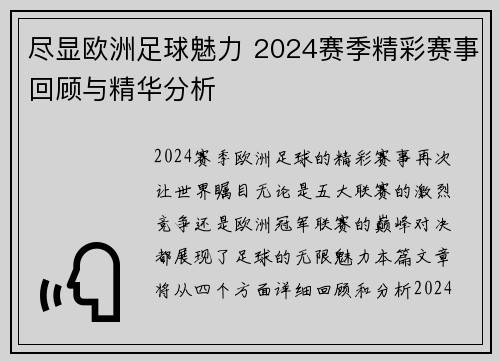 尽显欧洲足球魅力 2024赛季精彩赛事回顾与精华分析

2024赛季欧洲足球的精彩赛事再次让世界瞩目无论是五大联赛的激烈竞争还是欧洲冠军联赛的巅峰对决都展现了足球的无限魅力本篇文章将从四个方面详细回顾和分析2024